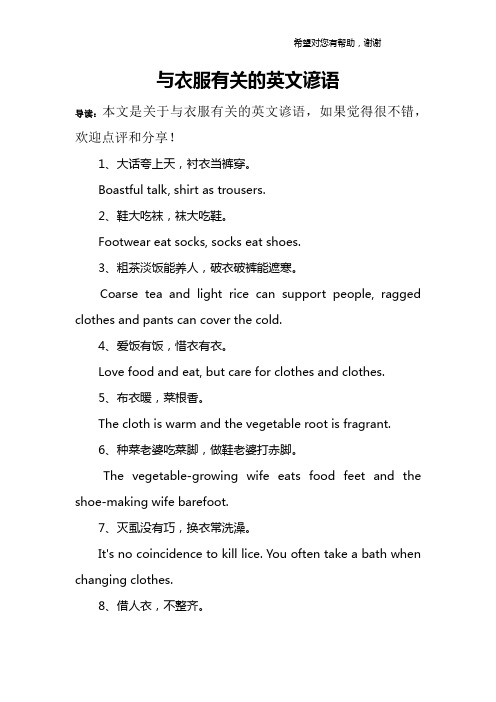 希望对您有帮助，谢谢

与衣服有关的英文谚语

导读：本文是关于与衣服有关的英文谚语，如果觉得很不错，欢迎点评和分享！

1、大话夸上天，衬衣当裤穿。

Boastful talk, shirt as trousers.

2、鞋大吃袜，袜大吃鞋。

Footwear eat socks, socks eat shoes.

3、粗茶淡饭能养人，破衣破裤能遮寒。

Coarse tea and light rice can support people, ragged clothes and pants can cover the cold.

4、爱饭有饭，惜衣有衣。

Love food and eat, but care for clothes and clothes.

5、布衣暖，菜根香。

The cloth is warm and the vegetable root is fragrant.

6、种菜老婆吃菜脚，做鞋老婆打赤脚。

The vegetable-growing wife eats food feet and the shoe-making wife barefoot.

7、灭虱没有巧，换衣常洗澡。

It's no coincidence to kill lice. You often take a bath when changing clothes.

8、借人衣，不整齐。